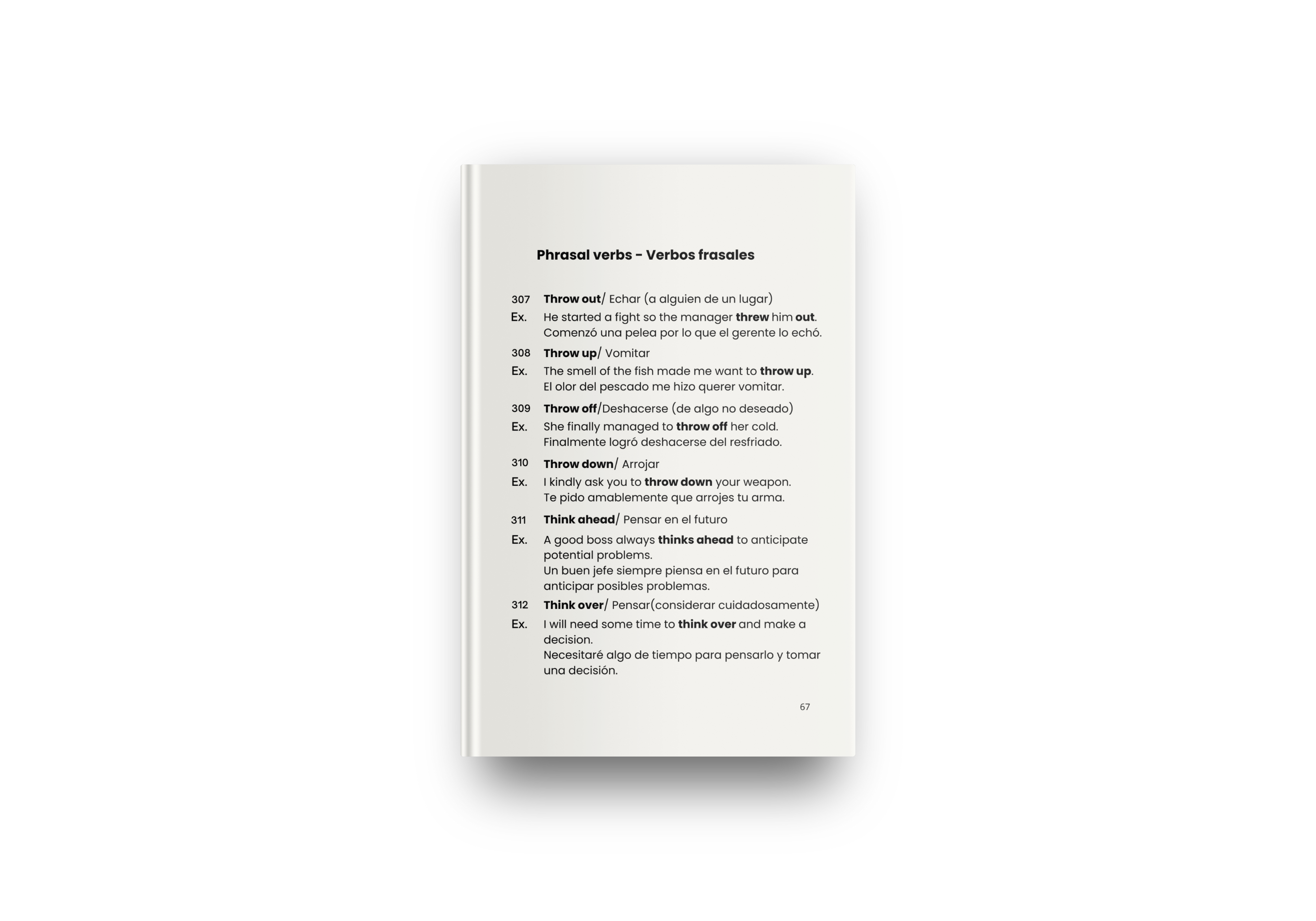 Phrasal verbs - Verbos frasales

307 Throw out/ Echar (a alguien de un lugar)
Ex. He started a fight so the manager threw him out.
Comenzó una pelea por lo que el gerente lo echó.

308 Throw up/ Vomitar
Ex. The smell of the fish made me want to throw up.
El olor del pescado me hizo querer vomitar.

309 Throw off/Deshacerse (de algo no deseado)
Ex. She finally managed to throw off her cold.
Finalmente logró deshacerse del resfriado.

310 Throw down/ Arrojar
Ex. I kindly ask you to throw down your weapon.
Te pido amablemente que arrojes tu arma.

311 Think ahead/ Pensar en el futuro
Ex. A good boss always thinks ahead to anticipate potential problems.
Un buen jefe siempre piensa en el futuro para anticipar posibles problemas.

312 Think over/ Pensar(considerar cuidadosamente)
Ex. I will need some time to think over and make a decision.
Necesitaré algo de tiempo para pensarlo y tomar una decisión.

67